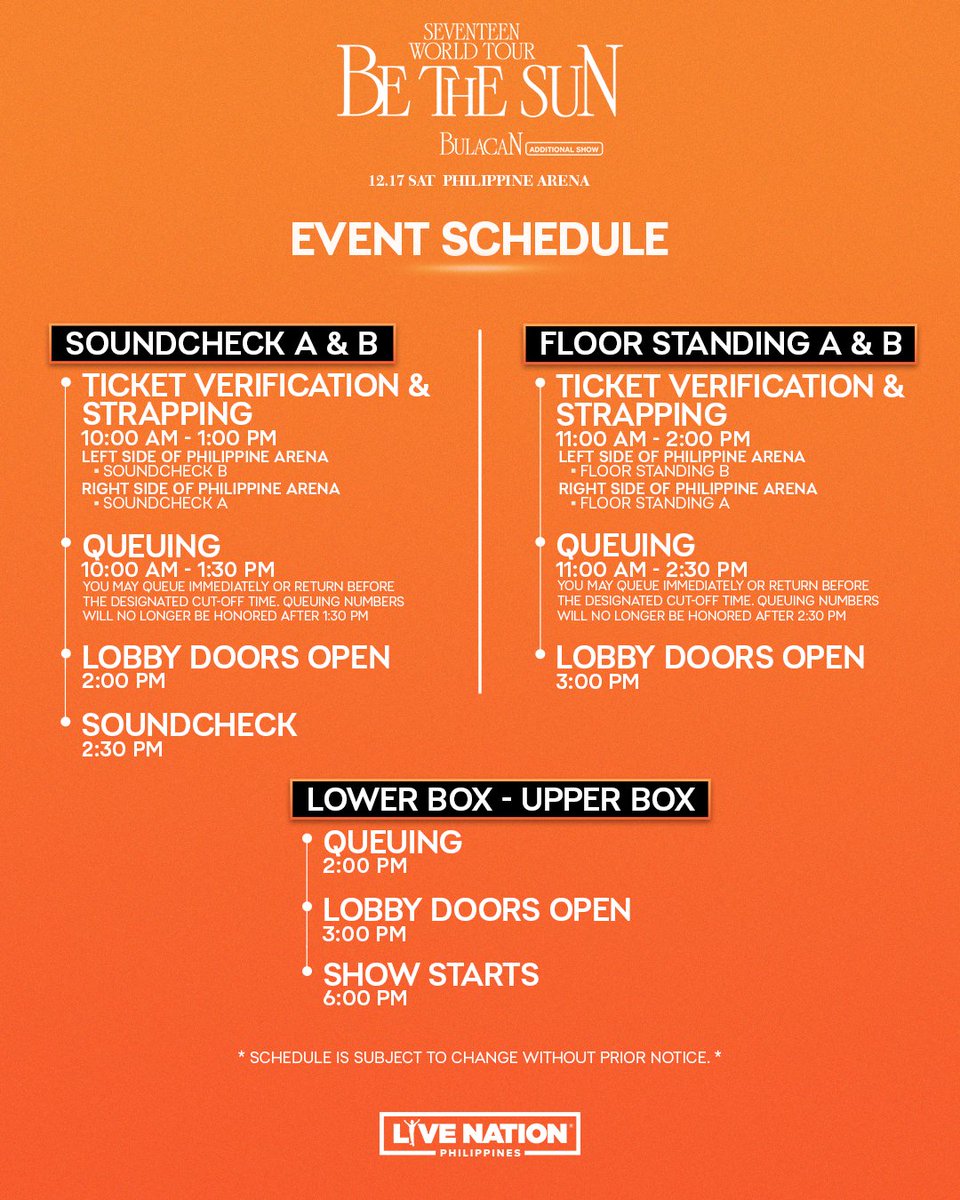 SEVENTEEN
WORLD TOUR
BE THE SUN
BULACAN ADDITIONAL SHOW
12.17 SAT PHILIPPINE ARENA

EVENT SCHEDULE

SOUNDCHECK A & B

TICKET VERIFICATION & STRAPPING
10:00 AM - 1:00 PM
LEFT SIDE OF PHILIPPINE ARENA
▪ SOUNDCHECK B
RIGHT SIDE OF PHILIPPINE ARENA
▪ SOUNDCHECK A

QUEUING
10:00 AM - 1:30 PM
YOU MAY QUEUE IMMEDIATELY OR RETURN BEFORE THE DESIGNATED CUT-OFF TIME. QUEUING NUMBERS WILL NO LONGER BE HONORED AFTER 1:30 PM

LOBBY DOORS OPEN
2:00 PM

SOUNDCHECK
2:30 PM

FLOOR STANDING A & B

TICKET VERIFICATION & STRAPPING
11:00 AM - 2:00 PM
LEFT SIDE OF PHILIPPINE ARENA
▪ FLOOR STANDING B
RIGHT SIDE OF PHILIPPINE ARENA
▪ FLOOR STANDING A

QUEUING
11:00 AM - 2:30 PM
YOU MAY QUEUE IMMEDIATELY OR RETURN BEFORE THE DESIGNATED CUT-OFF TIME. QUEUING NUMBERS WILL NO LONGER BE HONORED AFTER 2:30 PM

LOBBY DOORS OPEN
3:00 PM

LOWER BOX - UPPER BOX

QUEUING
2:00 PM

LOBBY DOORS OPEN
3:00 PM

SHOW STARTS
6:00 PM

* SCHEDULE IS SUBJECT TO CHANGE WITHOUT PRIOR NOTICE. *

LIVE NATION
PHILIPPINES